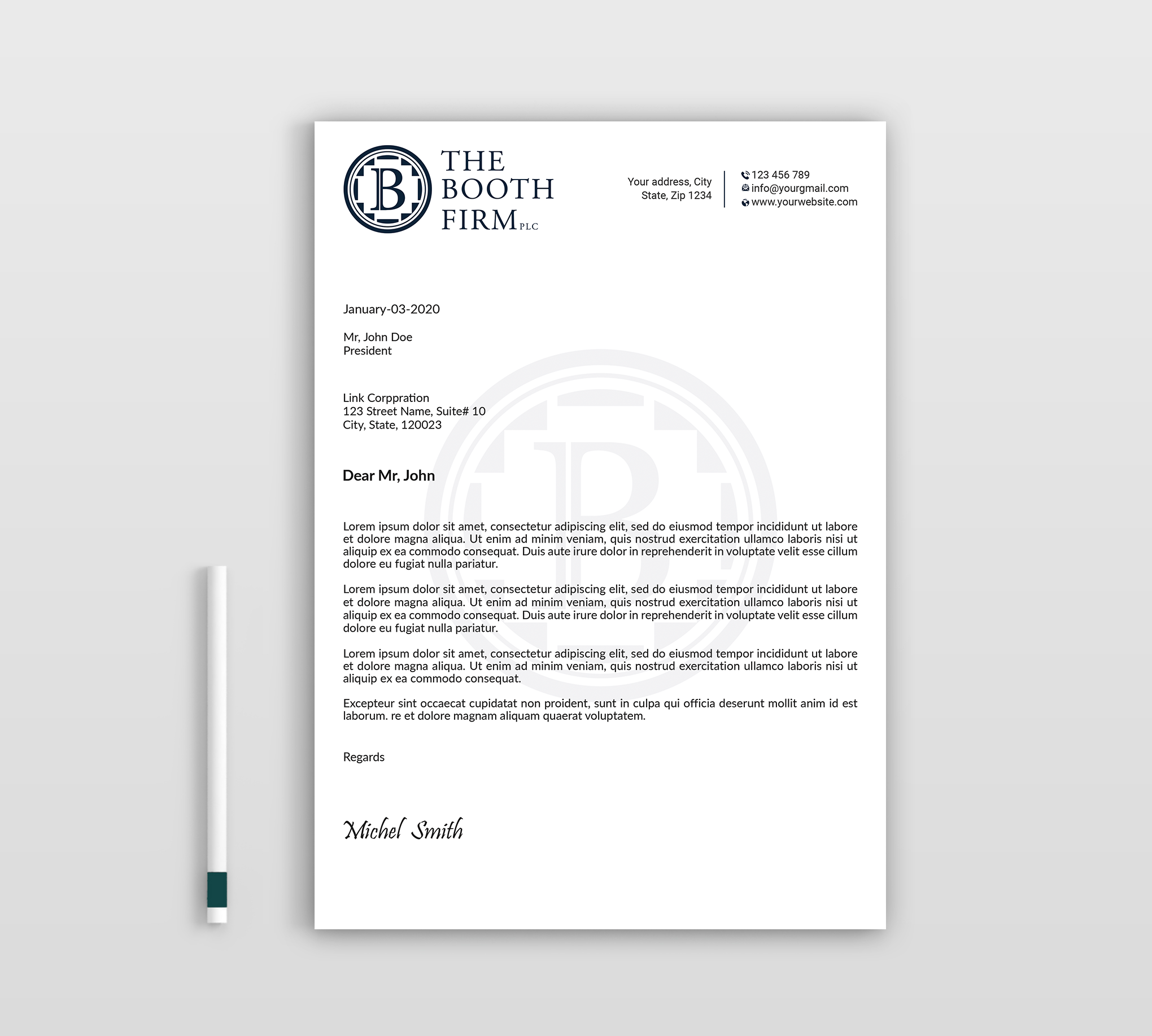 B

THE BOOTH FIRM PLC

Your address, City
State, Zip 1234

123 456 789
info@yourgmail.com
www.yourwebsite.com

January-03-2020

Mr, John Doe
President

Link Corppration
123 Street Name, Suite# 10
City, State, 120023

Dear Mr, John

Lorem ipsum dolor sit amet, consectetur adipiscing elit, sed do eiusmod tempor incididunt ut labore et dolore magna aliqua. Ut enim ad minim veniam, quis nostrud exercitation ullamco laboris nisi ut aliquip ex ea commodo consequat. Duis aute irure dolor in reprehenderit in voluptate velit esse cillum dolore eu fugiat nulla pariatur.

Lorem ipsum dolor sit amet, consectetur adipiscing elit, sed do eiusmod tempor incididunt ut labore et dolore magna aliqua. Ut enim ad minim veniam, quis nostrud exercitation ullamco laboris nisi ut aliquip ex ea commodo consequat. Duis aute irure dolor in reprehenderit in voluptate velit esse cillum dolore eu fugiat nulla pariatur.

Lorem ipsum dolor sit amet, consectetur adipiscing elit, sed do eiusmod tempor incididunt ut labore et dolore magna aliqua. Ut enim ad minim veniam, quis nostrud exercitation ullamco laboris nisi ut aliquip ex ea commodo consequat.

Excepteur sint occaecat cupidatat non proident, sunt in culpa qui officia deserunt mollit anim id est laborum. re et dolore magnam aliquam quaerat voluptatem.

Regards

Michel Smith